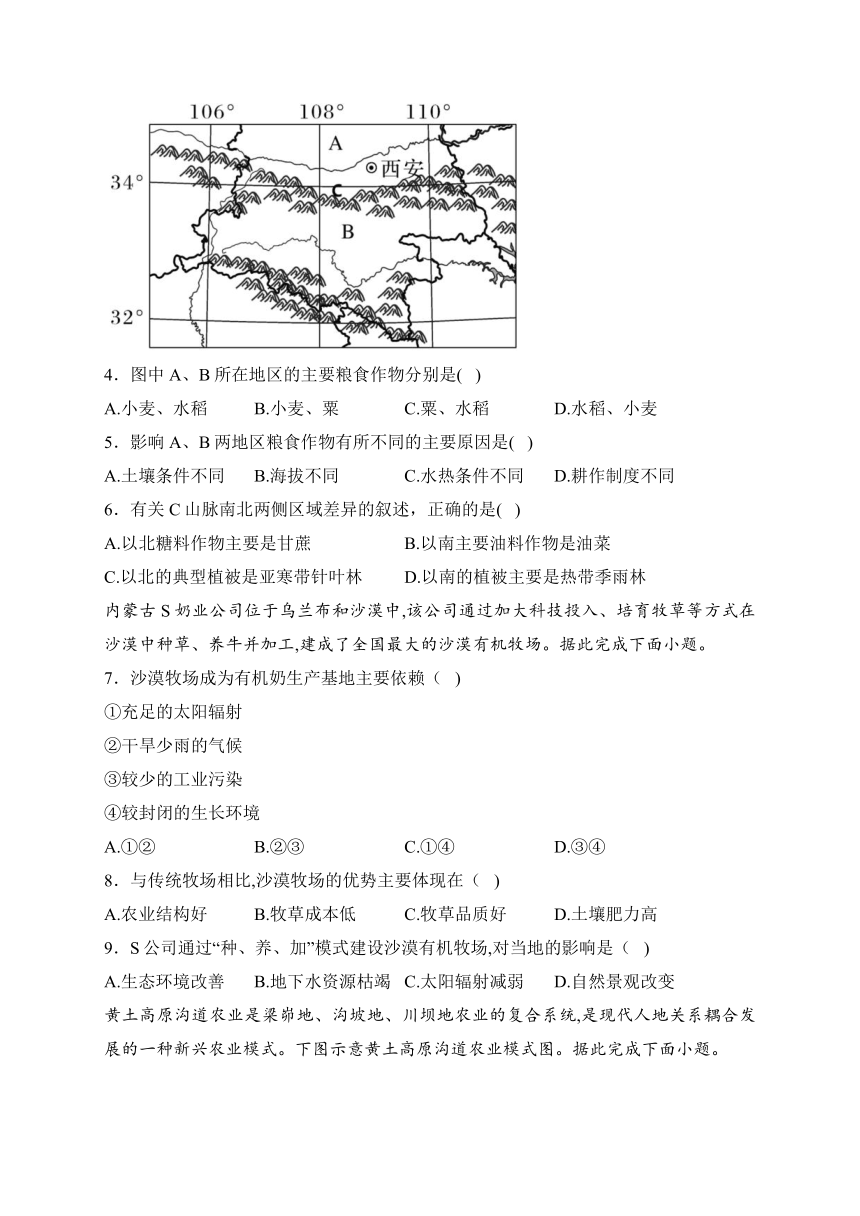 106°　108°　110°
34°
32°
A
西安
C
B

4．图中 A、B 所在地区的主要粮食作物分别是(　)
A.小麦、水稻　B.小麦、粟　C.粟、水稻　D.水稻、小麦

5．影响 A、B 两地区粮食作物有所不同的主要原因是(　)
A.土壤条件不同　B.海拔不同　C.水热条件不同　D.耕作制度不同

6．有关 C 山脉南北两侧区域差异的叙述，正确的是(　)
A.以北糖料作物主要是甘蔗　B.以南主要油料作物是油菜
C.以北的典型植被是亚寒带针叶林　D.以南的植被主要是热带季雨林

内蒙古 S 奶业公司位于乌兰布和沙漠中,该公司通过加大科技投入、培育牧草等方式在沙漠中种草、养牛并加工,建成了全国最大的沙漠有机牧场。据此完成下面小题。

7．沙漠牧场成为有机奶生产基地主要依赖（　）
①充足的太阳辐射
②干旱少雨的气候
③较少的工业污染
④较封闭的生长环境
A.①②　B.②③　C.①④　D.③④

8．与传统牧场相比,沙漠牧场的优势主要体现在（　）
A.农业结构好　B.牧草成本低　C.牧草品质好　D.土壤肥力高

9．S 公司通过“种、养、加”模式建设沙漠有机牧场,对当地的影响是（　）
A.生态环境改善　B.地下水资源枯竭　C.太阳辐射减弱　D.自然景观改变

黄土高原沟道农业是梁峁地、沟坡地、川坝地农业的复合系统,是现代人地关系耦合发展的一种新兴农业模式。下图示意黄土高原沟道农业模式图。据此完成下面小题。